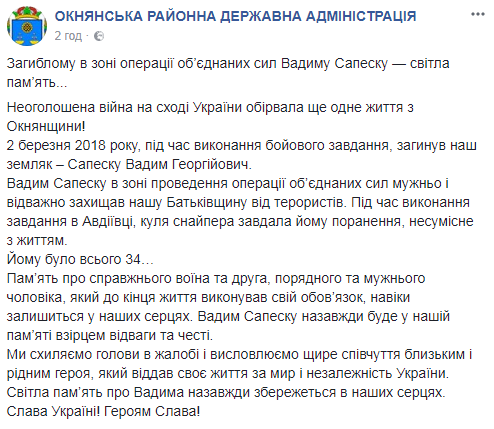 ОКНЯНСЬКА РАЙОННА ДЕРЖАВНА АДМІНІСТРАЦІЯ
2 год ·

Загиблому в зоні операції об'єднаних сил Вадиму Сапеску — світла пам'ять...

Неоголошена війна на сході України обірвала ще одне життя з Окнянщини!
2 березня 2018 року, під час виконання бойового завдання, загинув наш земляк – Сапеску Вадим Георгійович.
Вадим Сапеску в зоні проведення операції об'єднаних сил мужньо і відважно захищав нашу Батьківщину від терористів. Під час виконання завдання в Авдіївці, куля снайпера завдала йому поранення, несумісне з життям.
Йому було всього 34…
Пам'ять про справжнього воїна та друга, порядного та мужнього чоловіка, який до кінця життя виконував свій обов'язок, навіки залишиться у наших серцях. Вадим Сапеску назавжди буде у нашій пам'яті взірцем відваги та честі.
Ми схиляємо голови в жалобі і висловлюємо щире співчуття близьким і рідним героя, який віддав своє життя за мир і незалежність України.
Світла пам'ять про Вадима назавжди збережеться в наших серцях.
Слава Україні! Героям Слава!